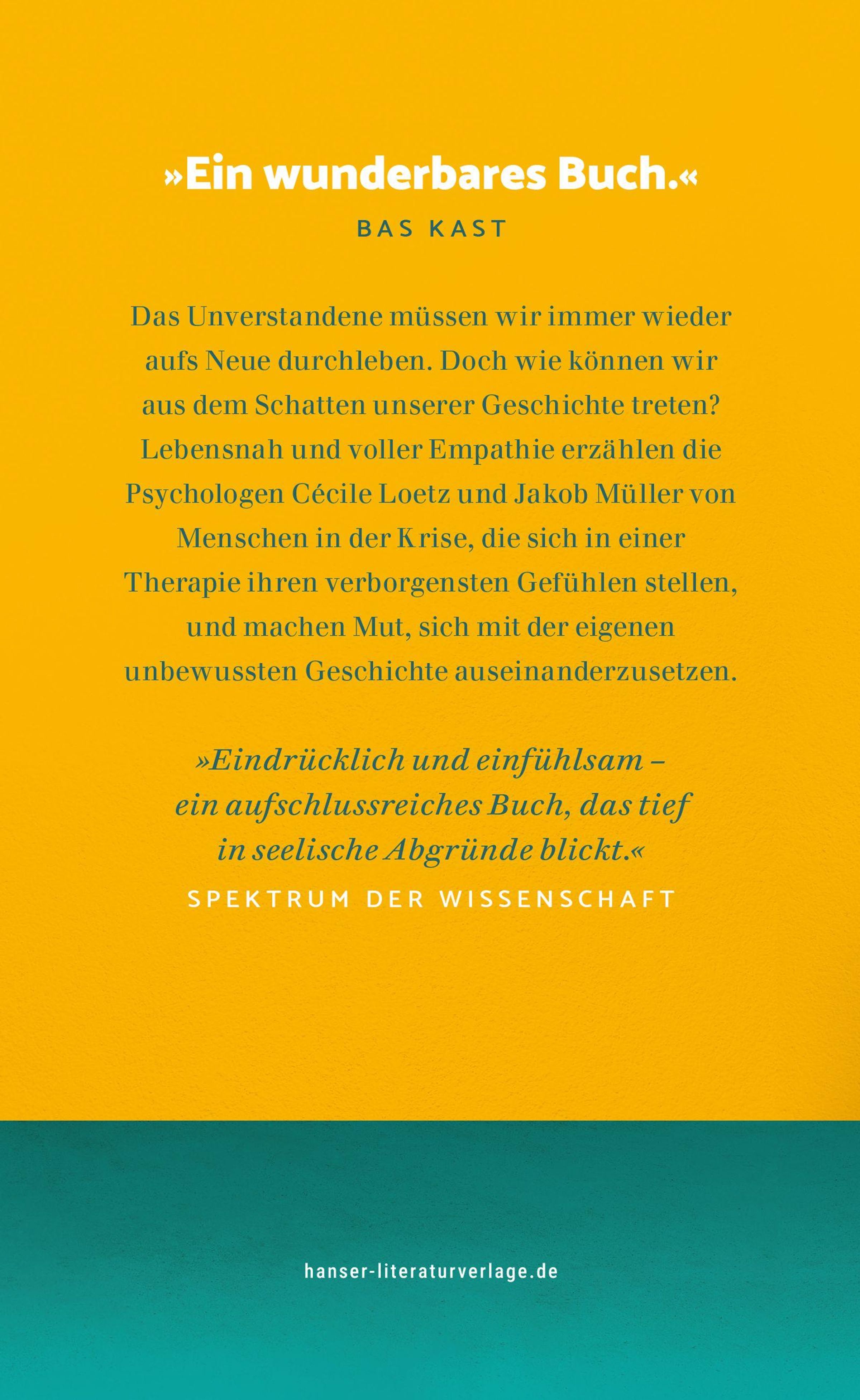 »Ein wunderbares Buch.«
BAS KAST

Das Unverstandene müssen wir immer wieder aufs Neue durchleben. Doch wie können wir aus dem Schatten unserer Geschichte treten? Lebensnah und voller Empathie erzählen die Psychologen Cécile Loetz und Jakob Müller von Menschen in der Krise, die sich in einer Therapie ihren verborgensten Gefühlen stellen, und machen Mut, sich mit der eigenen unbewussten Geschichte auseinanderzusetzen.

»Eindrücklich und einfühlsam – ein aufschlussreiches Buch, das tief in seelische Abgründe blickt.«
SPEKTRUM DER WISSENSCHAFT

hanser-literaturverlage.de